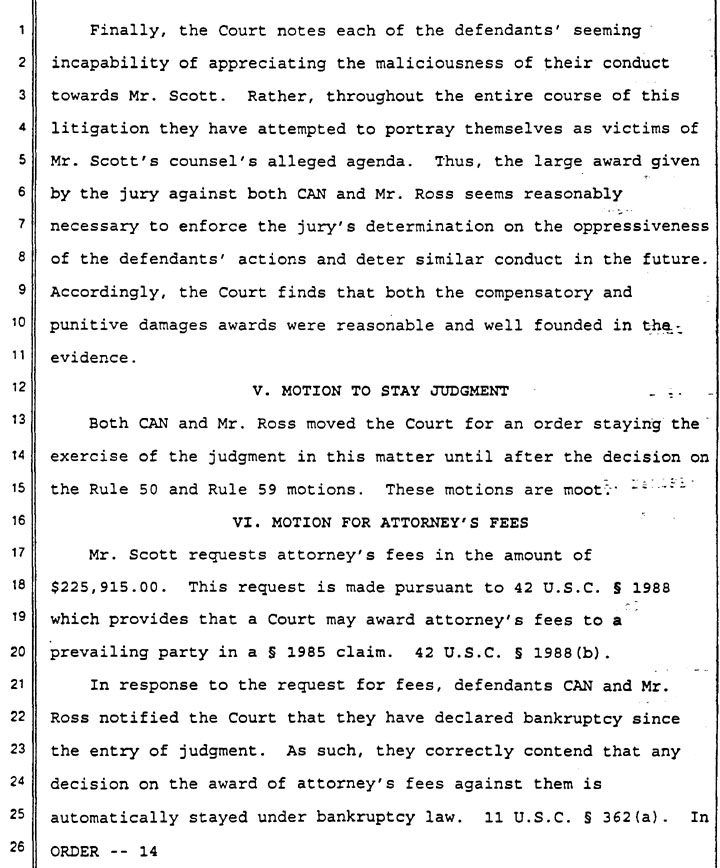 1 Finally, the Court notes each of the defendants' seeming
2 incapability of appreciating the maliciousness of their conduct
3 towards Mr. Scott. Rather, throughout the entire course of this
4 litigation they have attempted to portray themselves as victims of
5 Mr. Scott's counsel's alleged agenda. Thus, the large award given
6 by the jury against both CAN and Mr. Ross seems reasonably
7 necessary to enforce the jury's determination on the oppressiveness
8 of the defendants' actions and deter similar conduct in the future.
9 Accordingly, the Court finds that both the compensatory and
10 punitive damages awards were reasonable and well founded in the
11 evidence.

12 V. MOTION TO STAY JUDGMENT

13 Both CAN and Mr. Ross moved the Court for an order staying the
14 exercise of the judgment in this matter until after the decision on
15 the Rule 50 and Rule 59 motions. These motions are moot.

16 VI. MOTION FOR ATTORNEY'S FEES

17 Mr. Scott requests attorney's fees in the amount of
18 $225,915.00. This request is made pursuant to 42 U.S.C. § 1988
19 which provides that a Court may award attorney's fees to a
20 prevailing party in a § 1985 claim. 42 U.S.C. § 1988(b).

21 In response to the request for fees, defendants CAN and Mr.
22 Ross notified the Court that they have declared bankruptcy since
23 the entry of judgment. As such, they correctly contend that any
24 decision on the award of attorney's fees against them is
25 automatically stayed under bankruptcy law. 11 U.S.C. § 362(a). In
26 ORDER -- 14